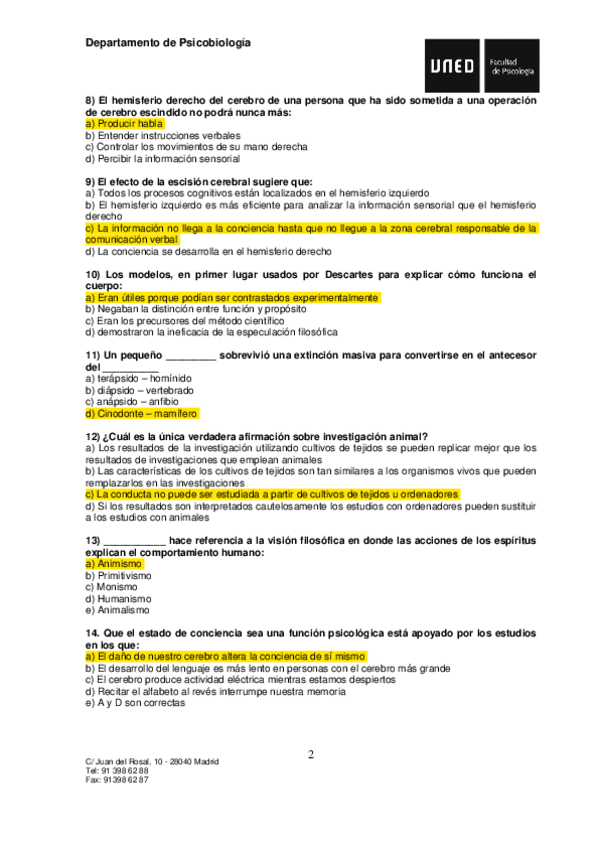 Departamento de Psicobiología

UNED Facultad de Psicología

8) El hemisferio derecho del cerebro de una persona que ha sido sometida a una operación de cerebro escindido no podrá nunca más:
a) Producir habla
b) Entender instrucciones verbales
c) Controlar los movimientos de su mano derecha
d) Percibir la información sensorial

9) El efecto de la escisión cerebral sugiere que:
a) Todos los procesos cognitivos están localizados en el hemisferio izquierdo
b) El hemisferio izquierdo es más eficiente para analizar la información sensorial que el hemisferio derecho
c) La información no llega a la conciencia hasta que no llegue a la zona cerebral responsable de la comunicación verbal
d) La conciencia se desarrolla en el hemisferio derecho

10) Los modelos, en primer lugar usados por Descartes para explicar cómo funciona el cuerpo:
a) Eran útiles porque podían ser contrastados experimentalmente
b) Negaban la distinción entre función y propósito
c) Eran los precursores del método científico
d) demostraron la ineficacia de la especulación filosófica

11) Un pequeño _________ sobrevivió una extinción masiva para convertirse en el antecesor del __________
a) terápsido – homínido
b) diápsido – vertebrado
c) anápsido – anfibio
d) Cinodonte – mamífero

12) ¿Cuál es la única verdadera afirmación sobre investigación animal?
a) Los resultados de la investigación utilizando cultivos de tejidos se pueden replicar mejor que los resultados de investigaciones que emplean animales
b) Las características de los cultivos de tejidos son tan similares a los organismos vivos que pueden remplazarlos en las investigaciones
c) La conducta no puede ser estudiada a partir de cultivos de tejidos u ordenadores
d) Si los resultados son interpretados cautelosamente los estudios con ordenadores pueden sustituir a los estudios con animales

13) ___________ hace referencia a la visión filosófica en donde las acciones de los espíritus explican el comportamiento humano:
a) Animismo
b) Primitivismo
c) Monismo
d) Humanismo
e) Animalismo

14. Que el estado de conciencia sea una función psicológica está apoyado por los estudios en los que:
a) El daño de nuestro cerebro altera la conciencia de sí mismo
b) El desarrollo del lenguaje es más lento en personas con el cerebro más grande
c) El cerebro produce actividad eléctrica mientras estamos despiertos
d) Recitar el alfabeto al revés interrumpe nuestra memoria
e) A y D son correctas

2

C/ Juan del Rosal, 10 - 28040 Madrid
Tel: 91 398 62 88
Fax: 91398 62 87